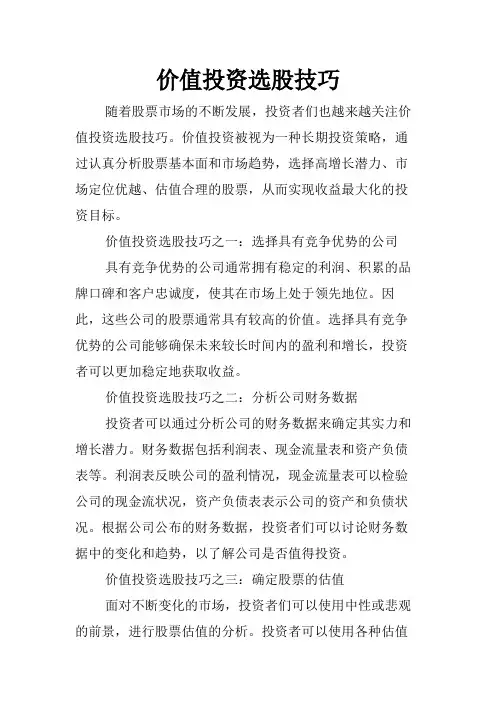 价值投资选股技巧

随着股票市场的不断发展，投资者们也越来越关注价值投资选股技巧。价值投资被视为一种长期投资策略，通过认真分析股票基本面和市场趋势，选择高增长潜力、市场定位优越、估值合理的股票，从而实现收益最大化的投资目标。

价值投资选股技巧之一：选择具有竞争优势的公司

具有竞争优势的公司通常拥有稳定的利润、积累的品牌口碑和客户忠诚度，使其在市场上处于领先地位。因此，这些公司的股票通常具有较高的价值。选择具有竞争优势的公司能够确保未来较长时间内的盈利和增长，投资者可以更加稳定地获取收益。

价值投资选股技巧之二：分析公司财务数据

投资者可以通过分析公司的财务数据来确定其实力和增长潜力。财务数据包括利润表、现金流量表和资产负债表等。利润表反映公司的盈利情况，现金流量表可以检验公司的现金流状况，资产负债表表示公司的资产和负债状况。根据公司公布的财务数据，投资者们可以讨论财务数据中的变化和趋势，以了解公司是否值得投资。

价值投资选股技巧之三：确定股票的估值

面对不断变化的市场，投资者们可以使用中性或悲观的前景，进行股票估值的分析。投资者可以使用各种估值